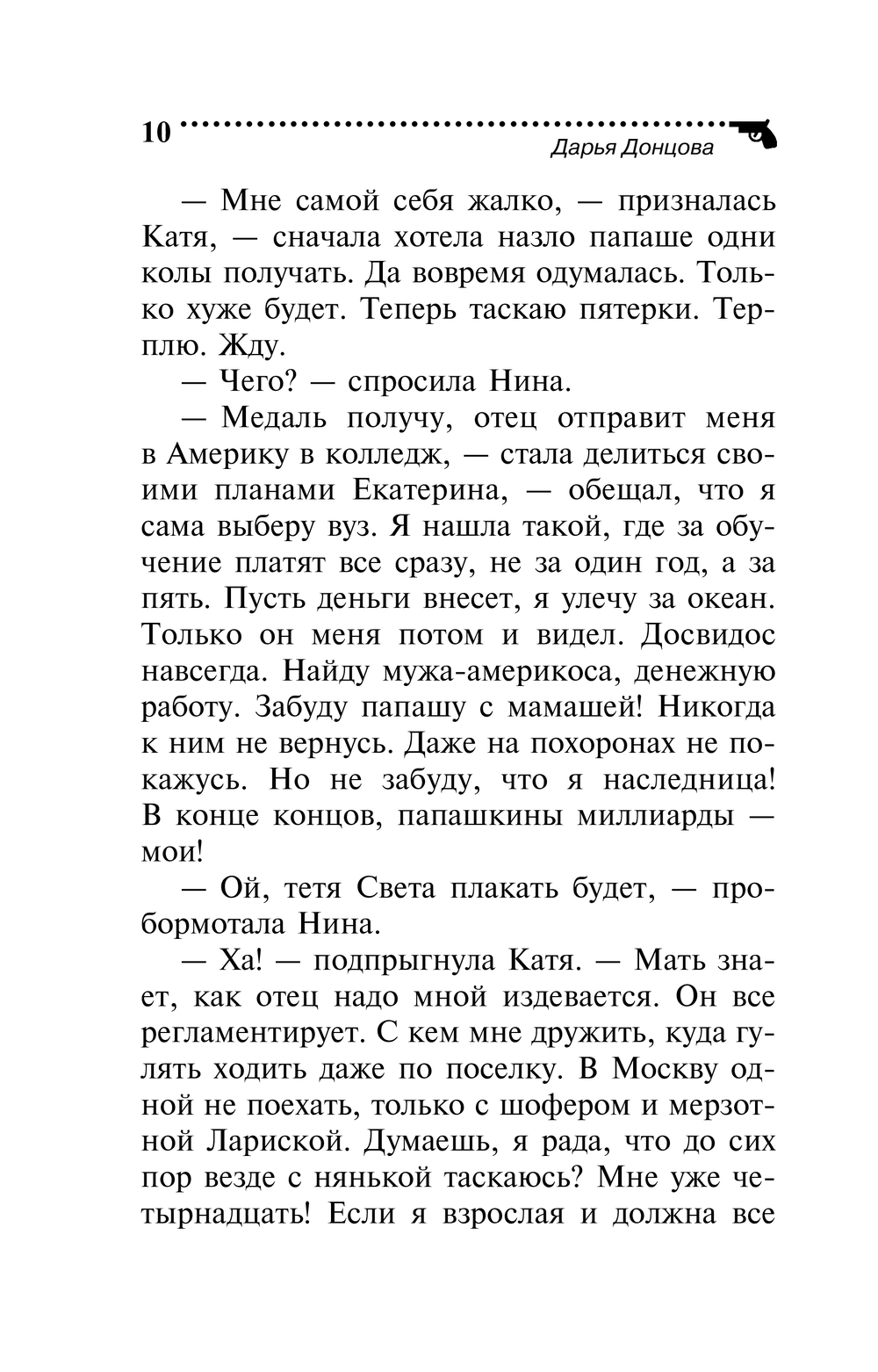 10

Дарья Донцова

— Мне самой себя жалко, — призналась Катя, — сначала хотела назло папаше одни колы получать. Да вовремя одумалась. Только хуже будет. Теперь таскаю пятерки. Терплю. Жду.

— Чего? — спросила Нина.

— Медаль получу, отец отправит меня в Америку в колледж, — стала делиться своими планами Екатерина, — обещал, что я сама выберу вуз. Я нашла такой, где за обучение платят все сразу, не за один год, а за пять. Пусть деньги внесет, я улечу за океан. Только он меня потом и видел. Досвидос навсегда. Найду мужа-америкоса, денежную работу. Забуду папашу с мамашей! Никогда к ним не вернусь. Даже на похоронах не покажусь. Но не забуду, что я наследница! В конце концов, папашкины миллиарды — мои!

— Ой, тетя Света плакать будет, — пробормотала Нина.

— Ха! — подпрыгнула Катя. — Мать знает, как отец надо мной издевается. Он все регламентирует. С кем мне дружить, куда гулять ходить даже по поселку. В Москву одной не поехать, только с шофером и мерзотной Лариской. Думаешь, я рада, что до сих пор везде с нянькой таскаюсь? Мне уже четырнадцать! Если я взрослая и должна все